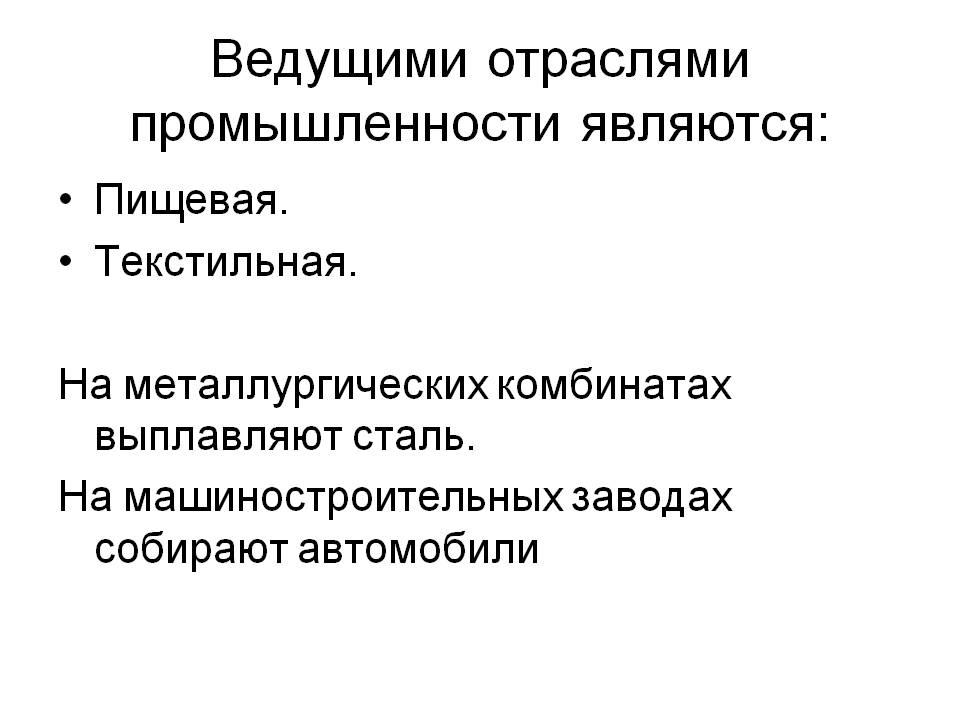 Ведущими отраслями промышленности являются:

• Пищевая.
• Текстильная.

На металлургических комбинатах выплавляют сталь.

На машиностроительных заводах собирают автомобили